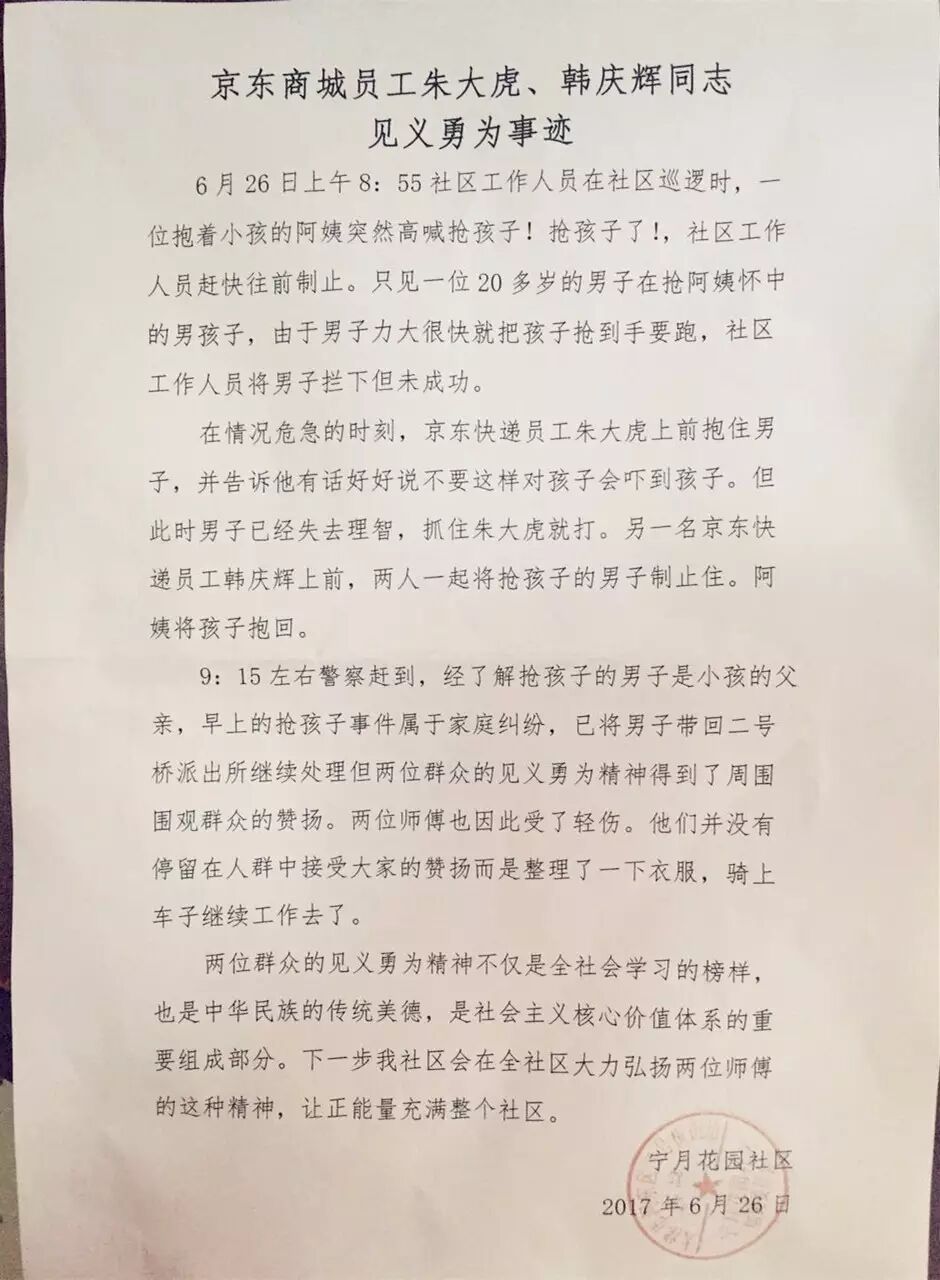 京东商城员工朱大虎、韩庆辉同志
见义勇为事迹

6月26日上午8：55社区工作人员在社区巡逻时，一位抱着小孩的阿姨突然高喊抢孩子！抢孩子了！，社区工作人员赶快往前制止。只见一位20多岁的男子在抢阿姨怀中的男孩子，由于男子力大很快就把孩子抢到手要跑，社区工作人员将男子拦下但未成功。

在情况危急的时刻，京东快递员工朱大虎上前抱住男子，并告诉他有话好好说不要这样对孩子会吓到孩子。但此时男子已经失去理智，抓住朱大虎就打。另一名京东快递员工韩庆辉上前，两人一起将抢孩子的男子制止住。阿姨将孩子抱回。

9：15左右警察赶到，经了解抢孩子的男子是小孩的父亲，早上的抢孩子事件属于家庭纠纷，已将男子带回二号桥派出所继续处理但两位群众的见义勇为精神得到了周围围观群众的赞扬。两位师傅也因此受了轻伤。他们并没有停留在人群中接受大家的赞扬而是整理了一下衣服，骑上车子继续工作去了。

两位群众的见义勇为精神不仅是全社会学习的榜样，也是中华民族的传统美德，是社会主义核心价值体系的重要组成部分。下一步我社区会在全社区大力弘扬两位师傅的这种精神，让正能量充满整个社区。

宁月花园社区
2017年6月26日